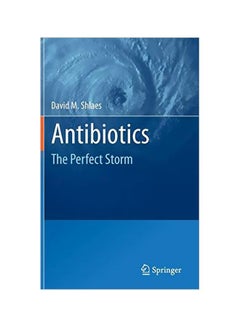 David M. Shlaes

Antibiotics

The Perfect Storm

Springer